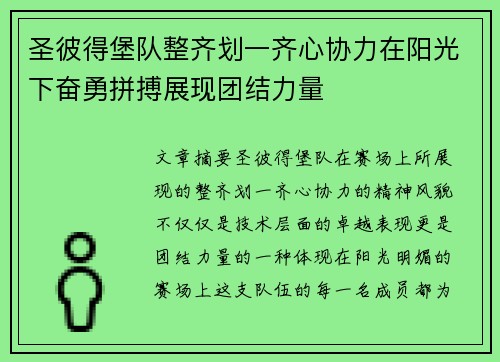 圣彼得堡队整齐划一齐心协力在阳光下奋勇拼搏展现团结力量

文章摘要圣彼得堡队在赛场上所展现的整齐划一齐心协力的精神风貌不仅仅是技术层面的卓越表现更是团结力量的一种体现在阳光明媚的赛场上这支队伍的每一名成员都为